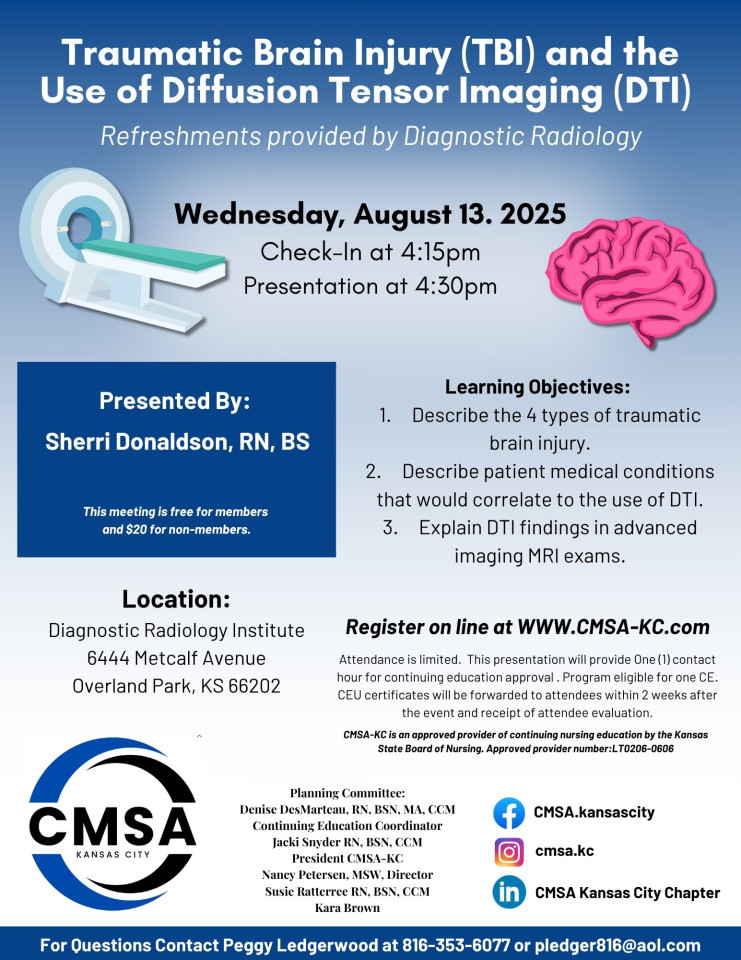 Traumatic Brain Injury (TBI) and the Use of Diffusion Tensor Imaging (DTI)

Refreshments provided by Diagnostic Radiology

Wednesday, August 13. 2025
Check-In at 4:15pm
Presentation at 4:30pm

Presented By:
Sherri Donaldson, RN, BS

This meeting is free for members and $20 for non-members.

Learning Objectives:
1. Describe the 4 types of traumatic brain injury.
2. Describe patient medical conditions that would correlate to the use of DTI.
3. Explain DTI findings in advanced imaging MRI exams.

Location:
Diagnostic Radiology Institute
6444 Metcalf Avenue
Overland Park, KS 66202

Register on line at WWW.CMSA-KC.com

Attendance is limited. This presentation will provide One (1) contact hour for continuing education approval . Program eligible for one CE. CEU certificates will be forwarded to attendees within 2 weeks after the event and receipt of attendee evaluation.

CMSA-KC is an approved provider of continuing nursing education by the Kansas State Board of Nursing. Approved provider number:LT0206-0606

CMSA
KANSAS CITY

Planning Committee:
Denise DesMarteau, RN, BSN, MA, CCM
Continuing Education Coordinator
Jacki Snyder RN, BSN, CCM
President CMSA-KC
Nancy Petersen, MSW, Director
Susie Ratterree RN, BSN, CCM
Kara Brown

CMSA.kansascity
cmsa.kc
CMSA Kansas City Chapter

For Questions Contact Peggy Ledgerwood at 816-353-6077 or pledger816@aol.com